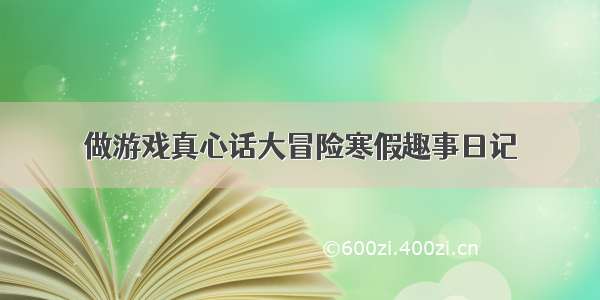 做游戏真心话大冒险寒假趣事日记

©600zi.400zi.cn